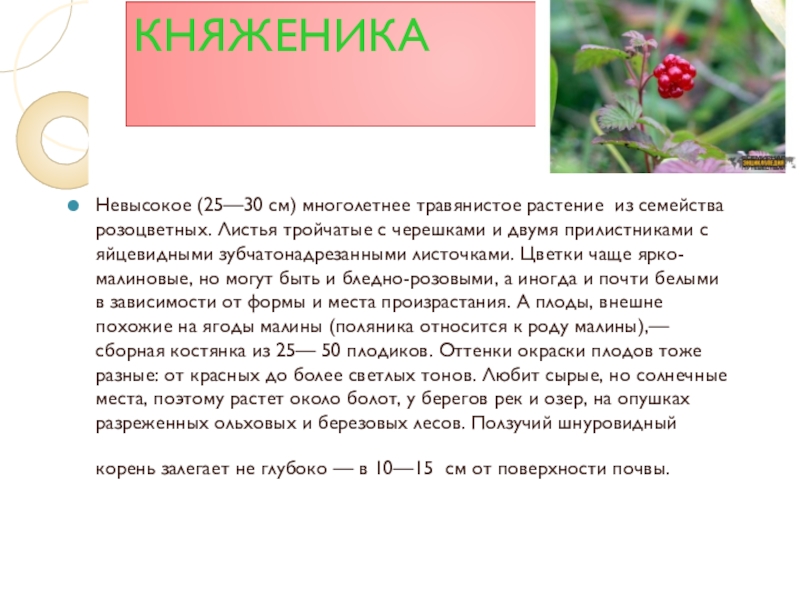 КНЯЖЕНИКА

Невысокое (25—30 см) многолетнее травянистое растение из семейства розоцветных. Листья тройчатые с черешками и двумя прилистниками с яйцевидными зубчатонадрезанными листочками. Цветки чаще ярко-малиновые, но могут быть и бледно-розовыми, а иногда и почти белыми в зависимости от формы и места произрастания. А плоды, внешне похожие на ягоды малины (поляника относится к роду малины),— сборная костянка из 25— 50 плодиков. Оттенки окраски плодов тоже разные: от красных до более светлых тонов. Любит сырые, но солнечные места, поэтому растет около болот, у берегов рек и озер, на опушках разреженных ольховых и березовых лесов. Ползучий шнуровидный

корень залегает не глубоко — в 10—15 см от поверхности почвы.